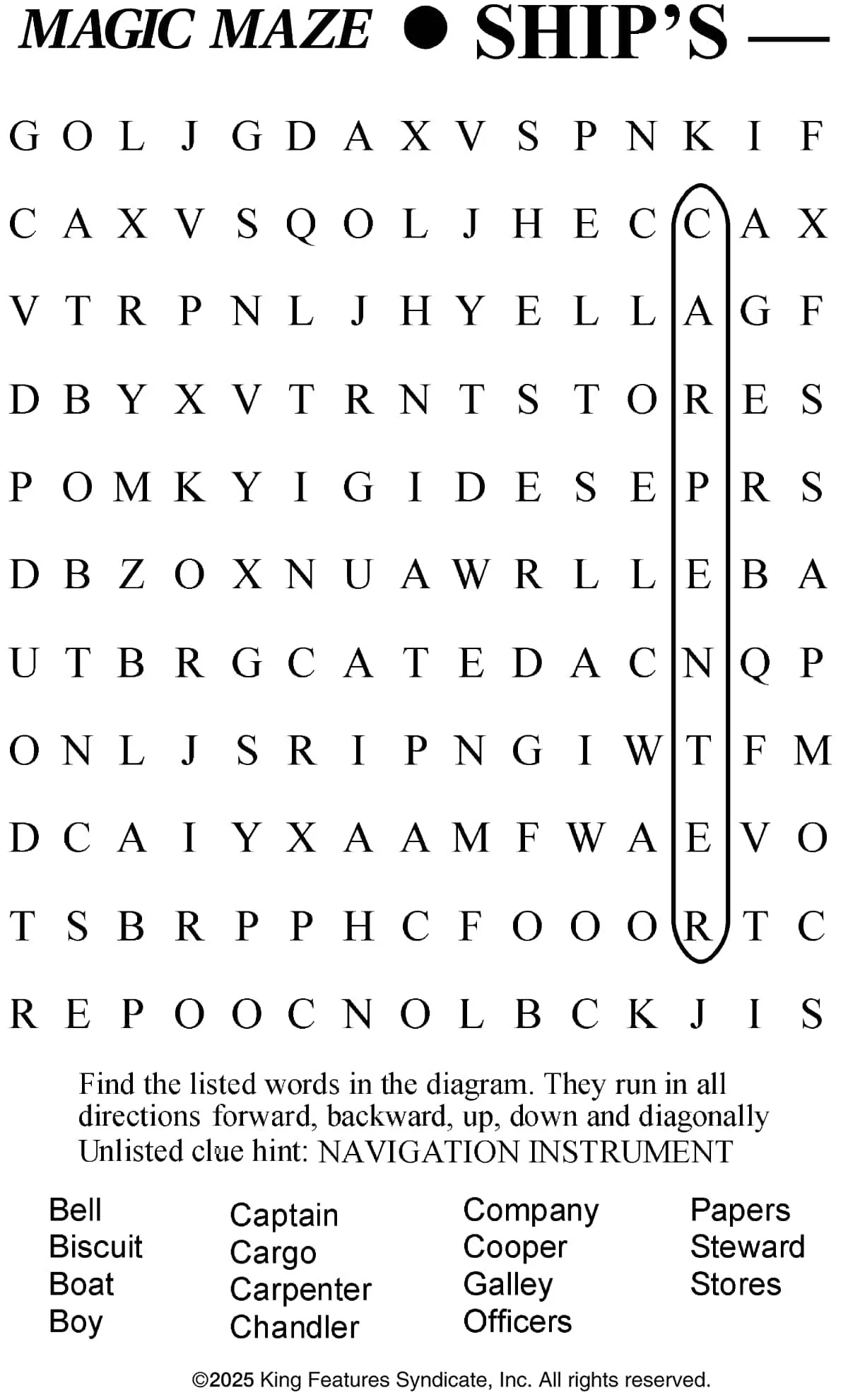 MAGIC MAZE • SHIP'S —

G O L J G D A X V S P N K I F

C A X V S Q O L J H E C C A X

V T R P N L J H Y E L L A G F

D B Y X V T R N T S T O R E S

P O M K Y I G I D E S E P R S

D B Z O X N U A W R L L E B A

U T B R G C A T E D A C N Q P

O N L J S R I P N G I W T F M

D C A I Y X A A M F W A E V O

T S B R P P H C F O O O R T C

R E P O O C N O L B C K J I S

Find the listed words in the diagram. They run in all directions forward, backward, up, down and diagonally Unlisted clue hint: NAVIGATION INSTRUMENT

Bell
Biscuit
Boat
Boy

Captain
Cargo
Carpenter
Chandler

Company
Cooper
Galley
Officers

Papers
Steward
Stores

©2025 King Features Syndicate, Inc. All rights reserved.